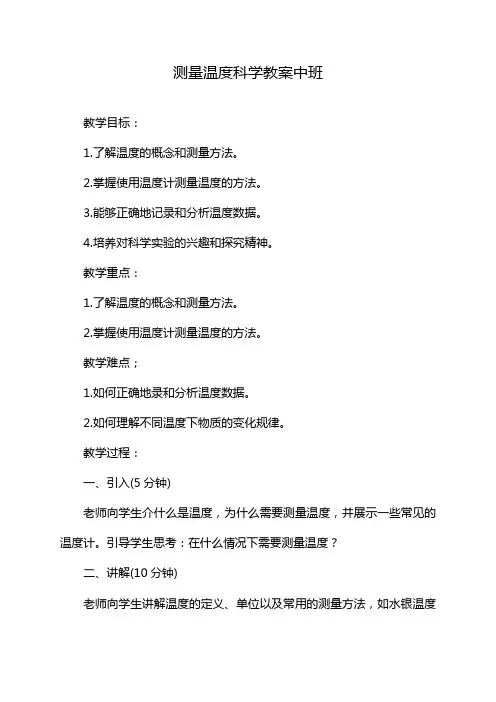 测量温度科学教案中班

教学目标：

1.了解温度的概念和测量方法。

2.掌握使用温度计测量温度的方法。

3.能够正确地记录和分析温度数据。

4.培养对科学实验的兴趣和探究精神。

教学重点：

1.了解温度的概念和测量方法。

2.掌握使用温度计测量温度的方法。

教学难点；

1.如何正确地录和分析温度数据。

2.如何理解不同温度下物质的变化规律。

教学过程：

一、引入(5 分钟)

老师向学生介什么是温度，为什么需要测量温度，并展示一些常见的温度计。引导学生思考：在什么情况下需要测量温度？

二、讲解(10 分钟)

老师向学生讲解温度的定义、单位以及常用的测量方法，如水银温度